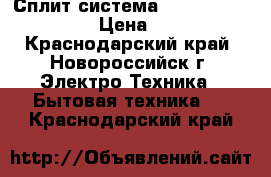 Сплит система
Цена
Краснодарский край
Новороссийск г
Электро Техника
Бытовая техника
Краснодарский край

http://Объявлений.сайт